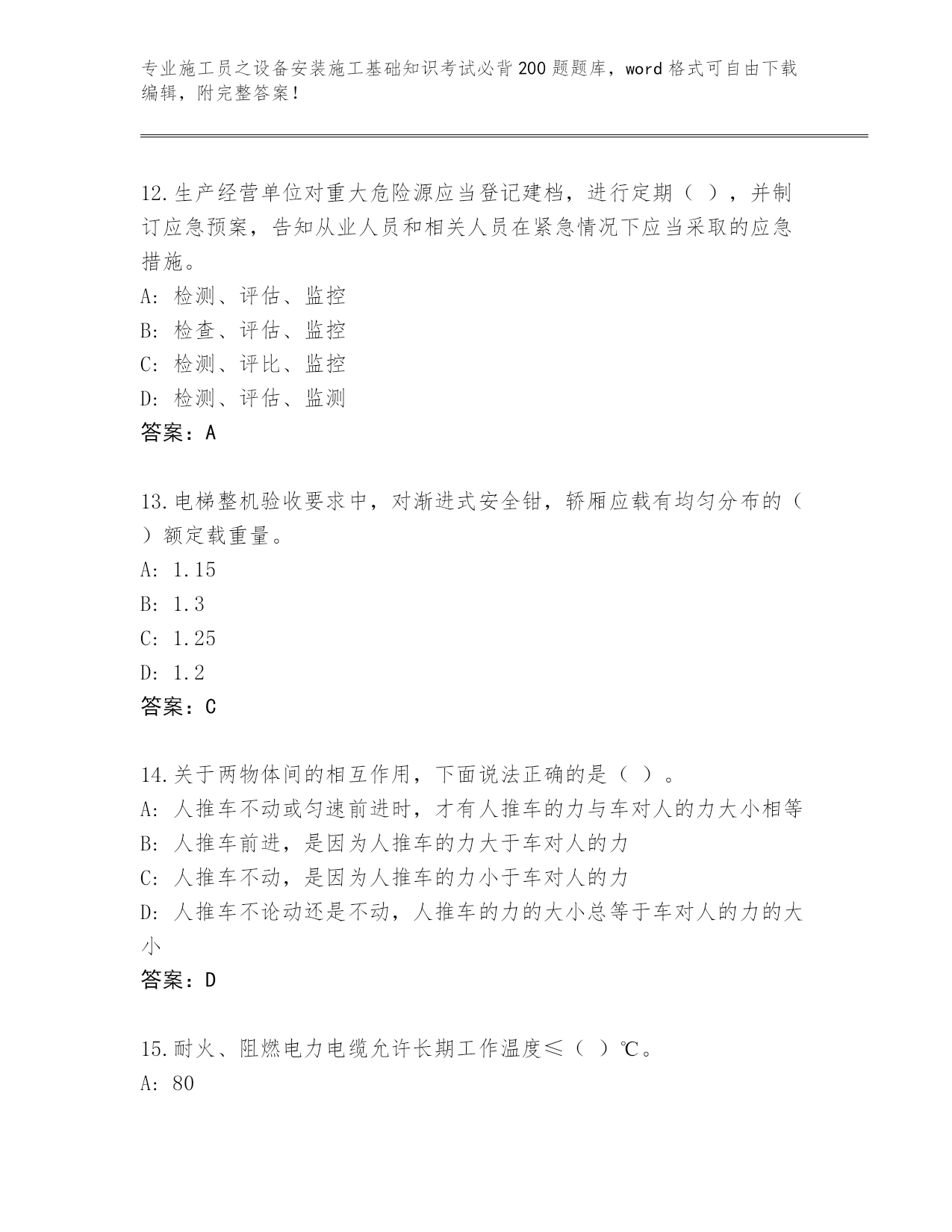 专业施工员之设备安装施工基础知识考试必背200题题库，word格式可自由下载编辑，附完整答案！

12.生产经营单位对重大危险源应当登记建档，进行定期（ ），并制订应急预案，告知从业人员和相关人员在紧急情况下应当采取的应急措施。
A: 检测、评估、监控
B: 检查、评估、监控
C: 检测、评比、监控
D: 检测、评估、监测
答案：A

13.电梯整机验收要求中，对渐进式安全钳，轿厢应载有均匀分布的（ ）额定载重量。
A: 1.15
B: 1.3
C: 1.25
D: 1.2
答案：C

14.关于两物体间的相互作用，下面说法正确的是（ ）。
A: 人推车不动或匀速前进时，才有人推车的力与车对人的力大小相等
B: 人推车前进，是因为人推车的力大于车对人的力
C: 人推车不动，是因为人推车的力小于车对人的力
D: 人推车不论动还是不动，人推车的力的大小总等于车对人的力的大小
答案：D

15.耐火、阻燃电力电缆允许长期工作温度≤（ ）℃。
A: 80